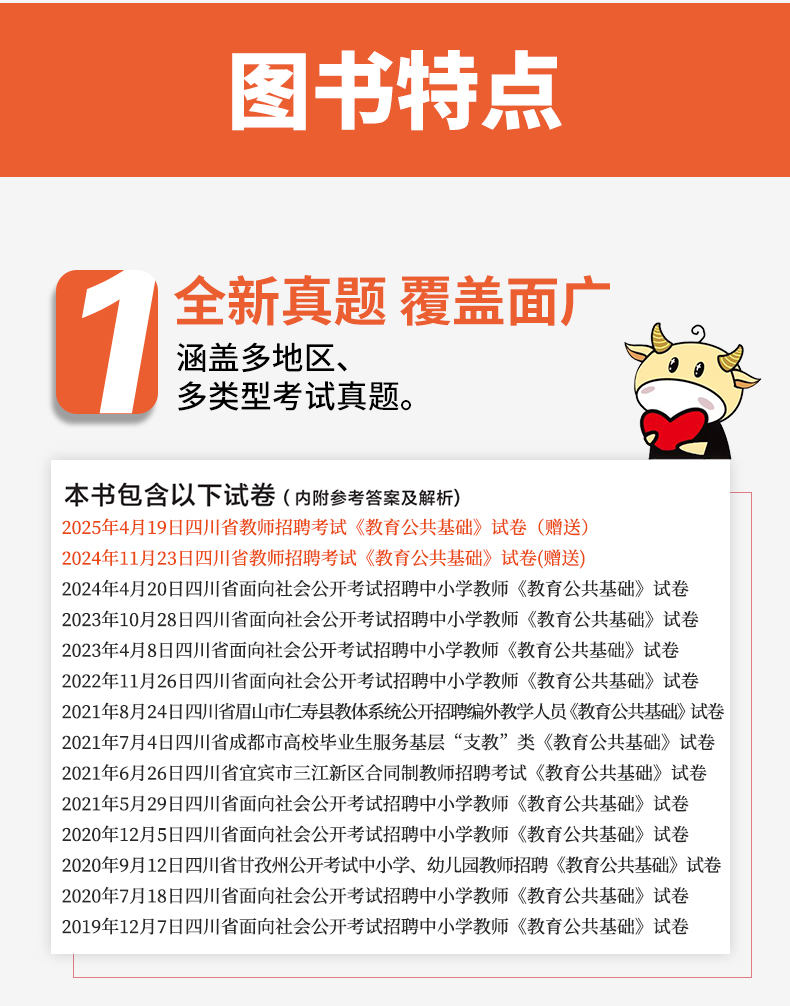 图书特点

1 全新真题 覆盖面广

涵盖多地区、
多类型考试真题。

本书包含以下试卷（内附参考答案及解析）

2025年4月19日四川省教师招聘考试《教育公共基础》试卷（赠送）
2024年11月23日四川省教师招聘考试《教育公共基础》试卷(赠送)
2024年4月20日四川省面向社会公开考试招聘中小学教师《教育公共基础》试卷
2023年10月28日四川省面向社会公开考试招聘中小学教师《教育公共基础》试卷
2023年4月8日四川省面向社会公开考试招聘中小学教师《教育公共基础》试卷
2022年11月26日四川省面向社会公开考试招聘中小学教师《教育公共基础》试卷
2021年8月24日四川省眉山市仁寿县教体系统公开招聘编外教学人员《教育公共基础》试卷
2021年7月4日四川省成都市高校毕业生服务基层“支教”类《教育公共基础》试卷
2021年6月26日四川省宜宾市三江新区合同制教师招聘考试《教育公共基础》试卷
2021年5月29日四川省面向社会公开考试招聘中小学教师《教育公共基础》试卷
2020年12月5日四川省面向社会公开考试招聘中小学教师《教育公共基础》试卷
2020年9月12日四川省甘孜州公开考试中小学、幼儿园教师招聘《教育公共基础》试卷
2020年7月18日四川省面向社会公开考试招聘中小学教师《教育公共基础》试卷
2019年12月7日四川省面向社会公开考试招聘中小学教师《教育公共基础》试卷